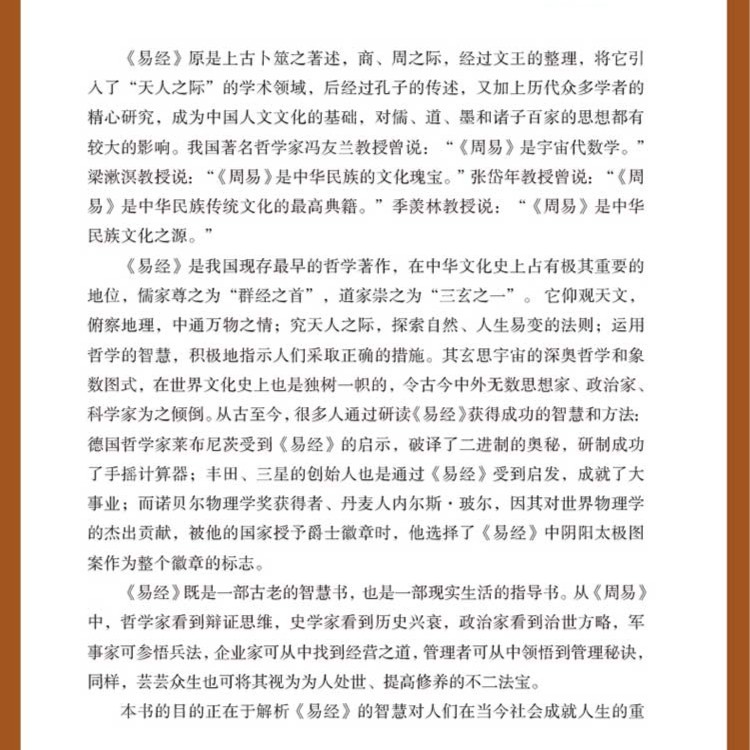 《易经》原是上古卜筮之著述，商、周之际，经过文王的整理，将它引入了“天人之际”的学术领域，后经过孔子的传述，又加上历代众多学者的精心研究，成为中国人文文化的基础，对儒、道、墨和诸子百家的思想都有较大的影响。我国著名哲学家冯友兰教授曾说：“《周易》是宇宙代数学。”梁漱溟教授说：“《周易》是中华民族的文化瑰宝。”张岱年教授曾说：“《周易》是中华民族传统文化的最高典籍。”季羡林教授说：“《周易》是中华民族文化之源。”

《易经》是我国现存最早的哲学著作，在中华文化史上占有极其重要的地位，儒家尊之为“群经之首”，道家崇之为“三玄之一”。它仰观天文，俯察地理，中通万物之情；究天人之际，探索自然、人生易变的法则；运用哲学的智慧，积极地指示人们采取正确的措施。其玄思宇宙的深奥哲学和象数图式，在世界文化史上也是独树一帜的，令古今中外无数思想家、政治家、科学家为之倾倒。从古至今，很多人通过研读《易经》获得成功的智慧和方法：德国哲学家莱布尼茨受到《易经》的启示，破译了二进制的奥秘，研制成功了手摇计算器；丰田、三星的创始人也是通过《易经》受到启发，成就了大事业；而诺贝尔物理学奖获得者、丹麦人内尔斯·玻尔，因其对世界物理学的杰出贡献，被他的国家授予爵士徽章时，他选择了《易经》中阴阳太极图案作为整个徽章的标志。

《易经》既是一部古老的智慧书，也是一部现实生活的指导书。从《周易》中，哲学家看到辩证思维，史学家看到历史兴衰，政治家看到治世方略，军事家可参悟兵法，企业家可从中找到经营之道，管理者可从中领悟到管理秘诀，同样，芸芸众生也可将其视为为人处世、提高修养的不二法宝。

本书的目的正在于解析《易经》的智慧对人们在当今社会成就人生的重